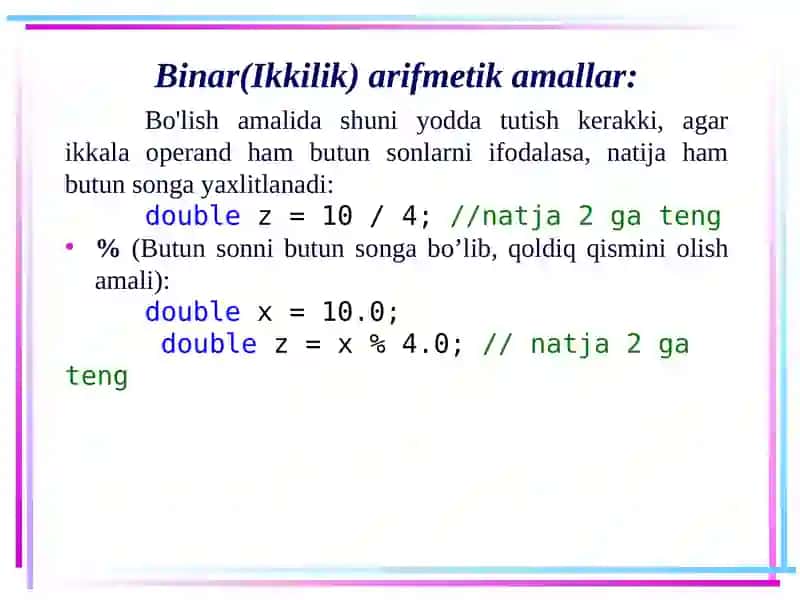 Binar(Ikkilik) arifmetik amallar:

Bo'lish amalida shuni yodda tutish kerakki, agar ikkala operand ham butun sonlarni ifodalasa, natija ham butun songa yaxlitlanadi:

double z = 10 / 4; //natja 2 ga teng

• % (Butun sonni butun songa bo’lib, qoldiq qismini olish amali):

double x = 10.0;
double z = x % 4.0; // natja 2 ga teng